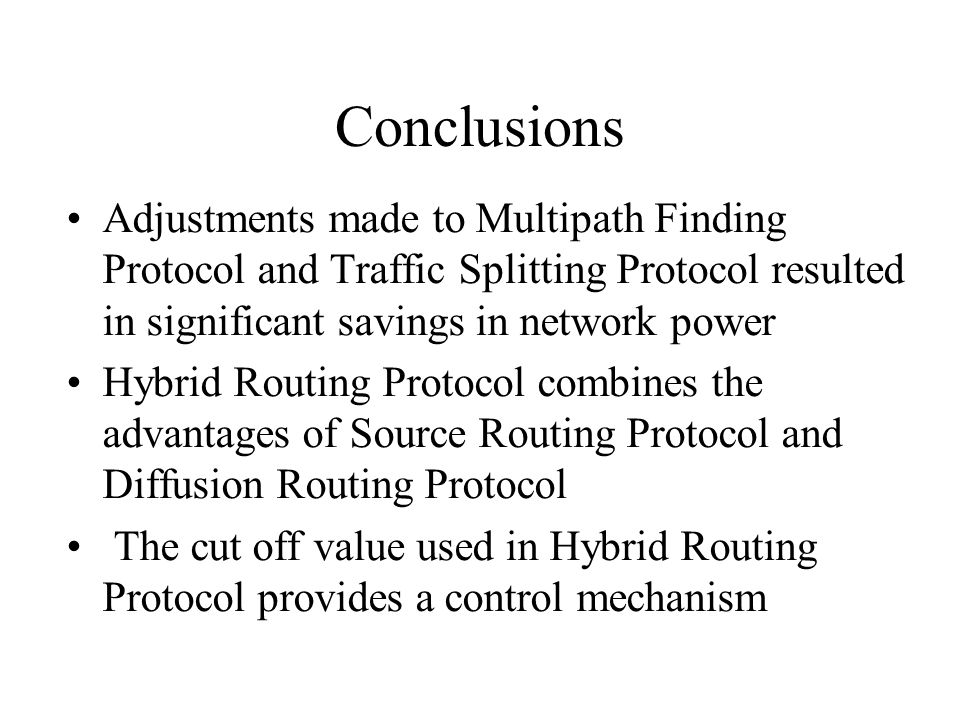 Conclusions

• Adjustments made to Multipath Finding Protocol and Traffic Splitting Protocol resulted in significant savings in network power

• Hybrid Routing Protocol combines the advantages of Source Routing Protocol and Diffusion Routing Protocol

• The cut off value used in Hybrid Routing Protocol provides a control mechanism